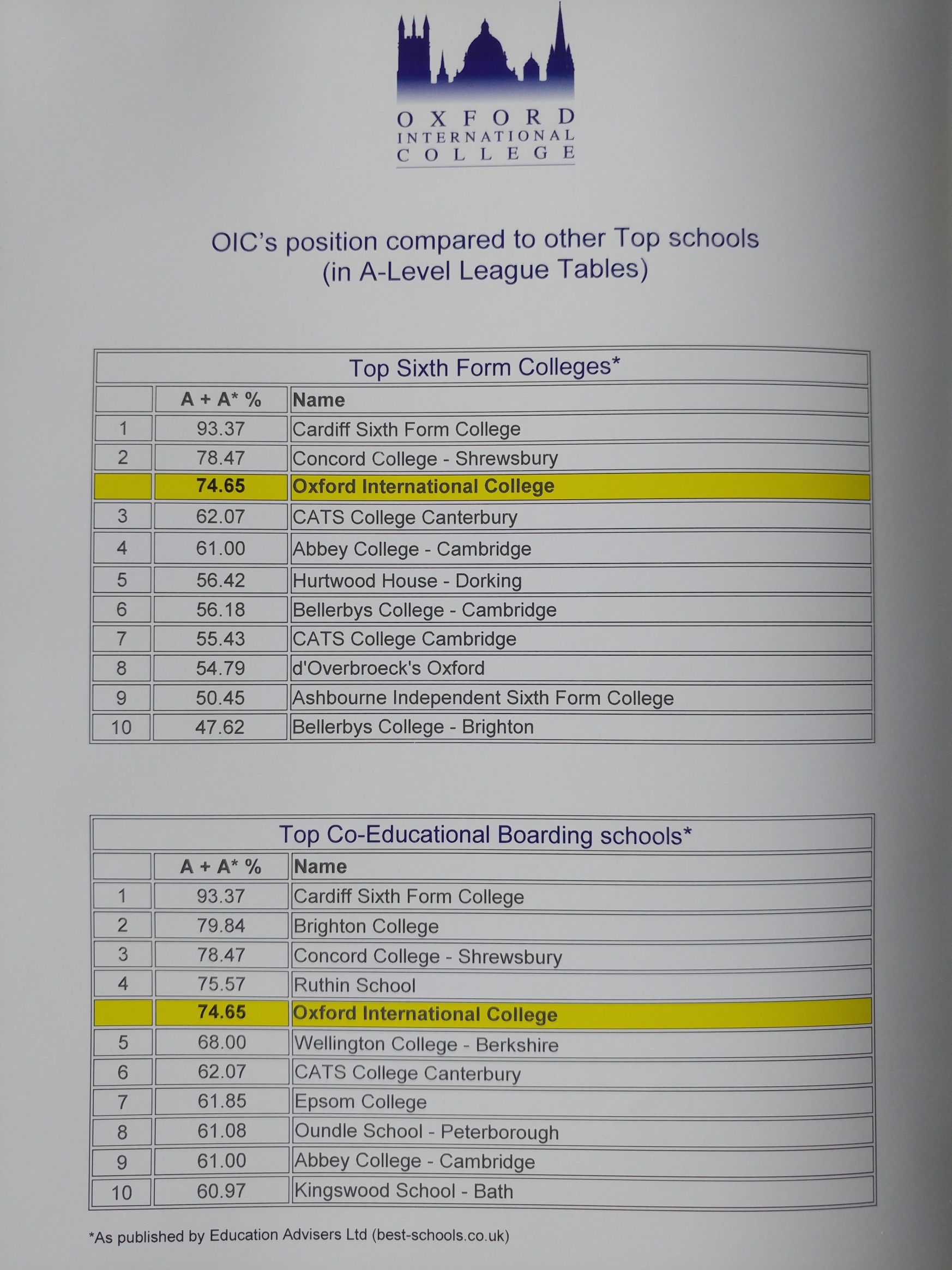 OXFORD
INTERNATIONAL
COLLEGE

OIC's position compared to other Top schools
(in A-Level League Tables)

Top Sixth Form Colleges*

| | A + A* % | Name |
|---|---|---|
| 1 | 93.37 | Cardiff Sixth Form College |
| 2 | 78.47 | Concord College - Shrewsbury |
| | 74.65 | Oxford International College |
| 3 | 62.07 | CATS College Canterbury |
| 4 | 61.00 | Abbey College - Cambridge |
| 5 | 56.42 | Hurtwood House - Dorking |
| 6 | 56.18 | Bellerbys College - Cambridge |
| 7 | 55.43 | CATS College Cambridge |
| 8 | 54.79 | d'Overbroeck's Oxford |
| 9 | 50.45 | Ashbourne Independent Sixth Form College |
| 10 | 47.62 | Bellerbys College - Brighton |

Top Co-Educational Boarding schools*

| | A + A* % | Name |
|---|---|---|
| 1 | 93.37 | Cardiff Sixth Form College |
| 2 | 79.84 | Brighton College |
| 3 | 78.47 | Concord College - Shrewsbury |
| 4 | 75.57 | Ruthin School |
| | 74.65 | Oxford International College |
| 5 | 68.00 | Wellington College - Berkshire |
| 6 | 62.07 | CATS College Canterbury |
| 7 | 61.85 | Epsom College |
| 8 | 61.08 | Oundle School - Peterborough |
| 9 | 61.00 | Abbey College - Cambridge |
| 10 | 60.97 | Kingswood School - Bath |

*As published by Education Advisers Ltd (best-schools.co.uk)